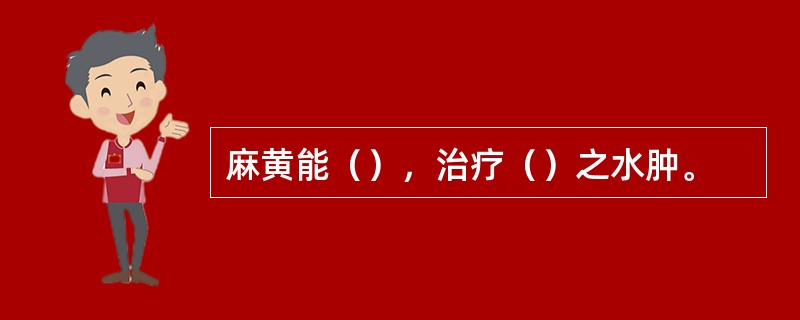 麻黄能（），治疗（）之水肿。